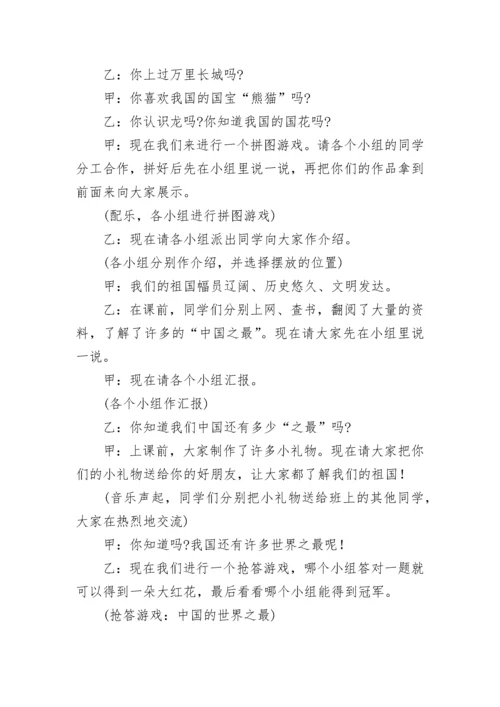 乙：你上过万里长城吗?

甲：你喜欢我国的国宝“熊猫”吗?

乙：你认识龙吗?你知道我国的国花吗?

甲：现在我们来进行一个拼图游戏。请各个小组的同学分工合作，拼好后先在小组里说一说，再把你们的作品拿到前面来向大家展示。

(配乐，各小组进行拼图游戏)

乙：现在请各小组派出同学向大家作介绍。

(各小组分别作介绍，并选择摆放的位置)

甲：我们的祖国幅员辽阔、历史悠久、文明发达。

乙：在课前，同学们分别上网、查书，翻阅了大量的资料，了解了许多的“中国之最”。现在请大家先在小组里说一说。

甲：现在请各个小组汇报。

(各个小组作汇报)

乙：你知道我们中国还有多少“之最”吗?

甲：上课前，大家制作了许多小礼物。现在请大家把你们的小礼物送给你的好朋友，让大家都了解我们的祖国！

(音乐声起，同学们分别把小礼物送给班上的其他同学，大家在热烈地交流)

甲：你知道吗?我国还有许多世界之最呢！

乙：现在我们进行一个抢答游戏，哪个小组答对一题就可以得到一朵大红花，最后看看哪个小组能得到冠军。

(抢答游戏：中国的世界之最)